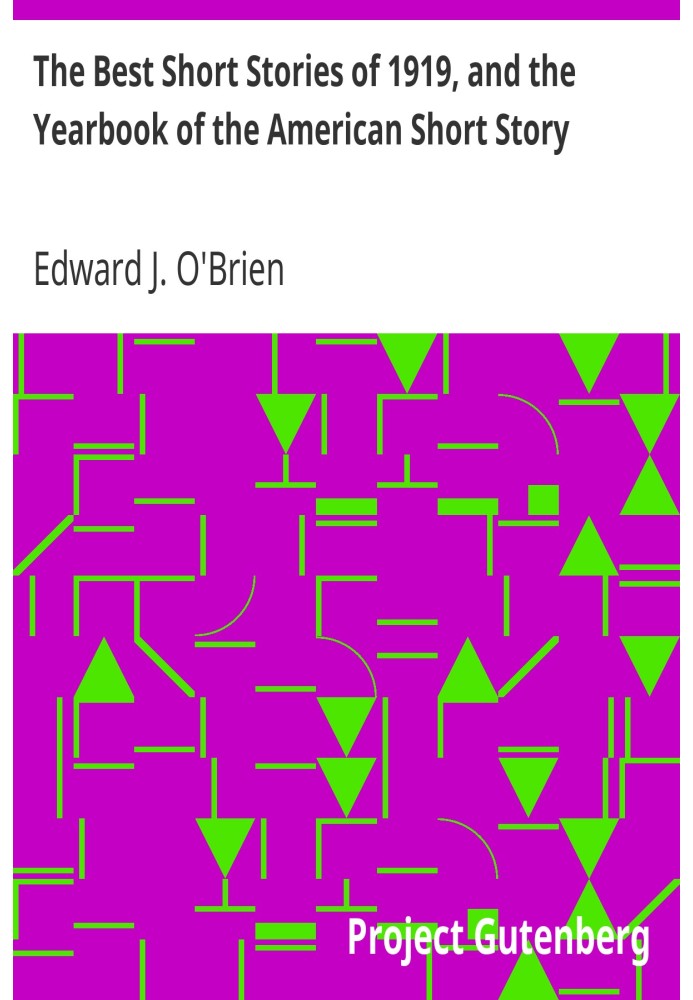 The Best Short Stories of 1919, and the Yearbook of the American Short Story

Edward J. O'Brien

Project Gutenberg